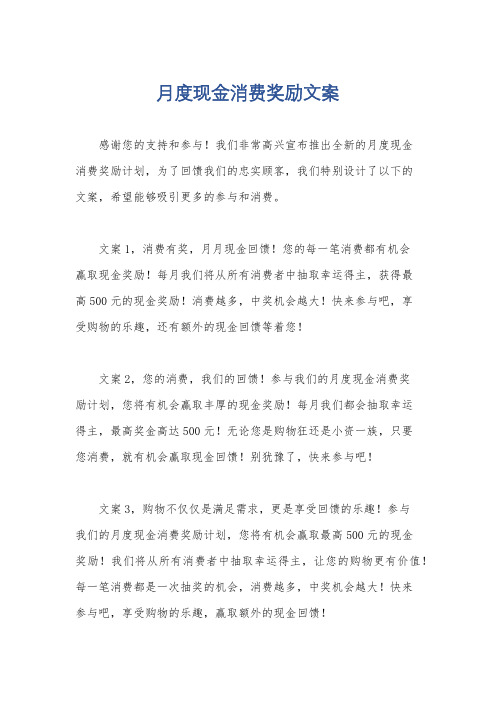 月度现金消费奖励文案

感谢您的支持和参与！我们非常高兴宣布推出全新的月度现金消费奖励计划，为了回馈我们的忠实顾客，我们特别设计了以下的文案，希望能够吸引更多的参与和消费。

文案1，消费有奖，月月现金回馈！您的每一笔消费都有机会赢取现金奖励！每月我们将从所有消费者中抽取幸运得主，获得最高500元的现金奖励！消费越多，中奖机会越大！快来参与吧，享受购物的乐趣，还有额外的现金回馈等着您！

文案2，您的消费，我们的回馈！参与我们的月度现金消费奖励计划，您将有机会赢取丰厚的现金奖励！每月我们都会抽取幸运得主，最高奖金高达500元！无论您是购物狂还是小资一族，只要您消费，就有机会赢取现金回馈！别犹豫了，快来参与吧！

文案3，购物不仅仅是满足需求，更是享受回馈的乐趣！参与我们的月度现金消费奖励计划，您将有机会赢取最高500元的现金奖励！我们将从所有消费者中抽取幸运得主，让您的购物更有价值！每一笔消费都是一次抽奖的机会，消费越多，中奖机会越大！快来参与吧，享受购物的乐趣，赢取额外的现金回馈！